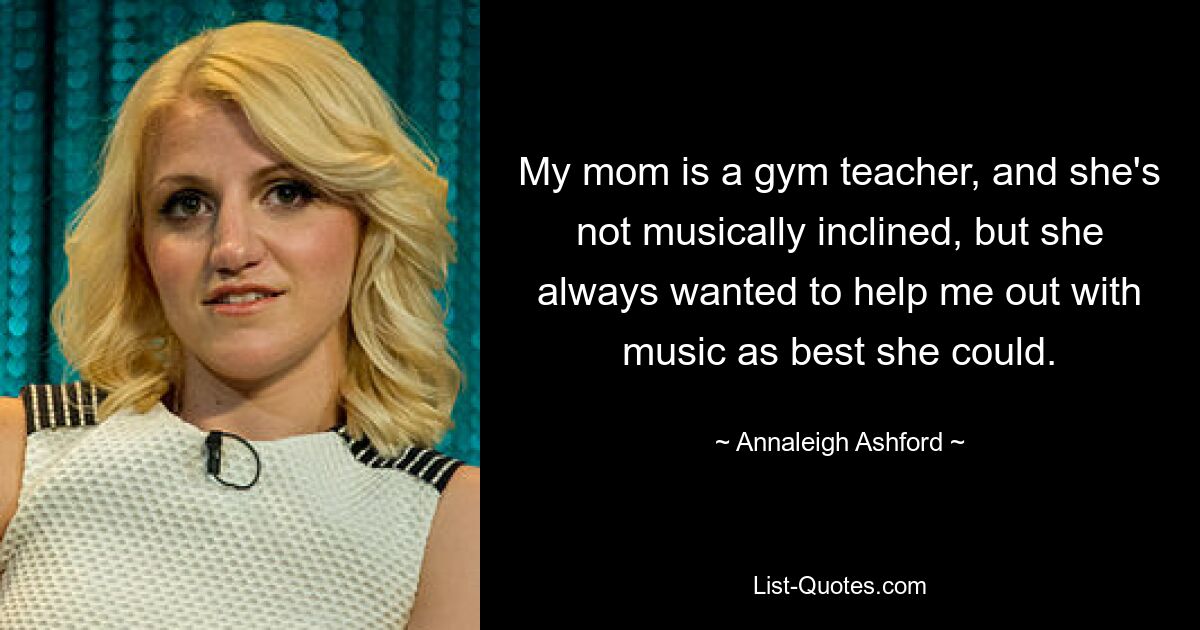 My mom is a gym teacher, and she's not musically inclined, but she always wanted to help me out with music as best she could.

~ Annaleigh Ashford ~

List-Quotes.com